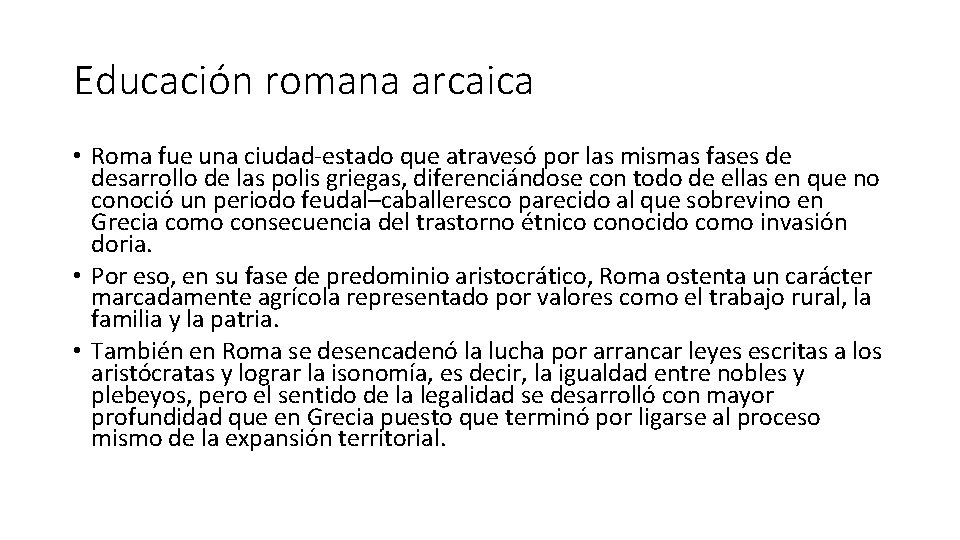 Educación romana arcaica

• Roma fue una ciudad-estado que atravesó por las mismas fases de desarrollo de las polis griegas, diferenciándose con todo de ellas en que no conoció un periodo feudal–caballeresco parecido al que sobrevino en Grecia como consecuencia del trastorno étnico conocido como invasión doria.
• Por eso, en su fase de predominio aristocrático, Roma ostenta un carácter marcadamente agrícola representado por valores como el trabajo rural, la familia y la patria.
• También en Roma se desencadenó la lucha por arrancar leyes escritas a los aristócratas y lograr la isonomía, es decir, la igualdad entre nobles y plebeyos, pero el sentido de la legalidad se desarrolló con mayor profundidad que en Grecia puesto que terminó por ligarse al proceso mismo de la expansión territorial.